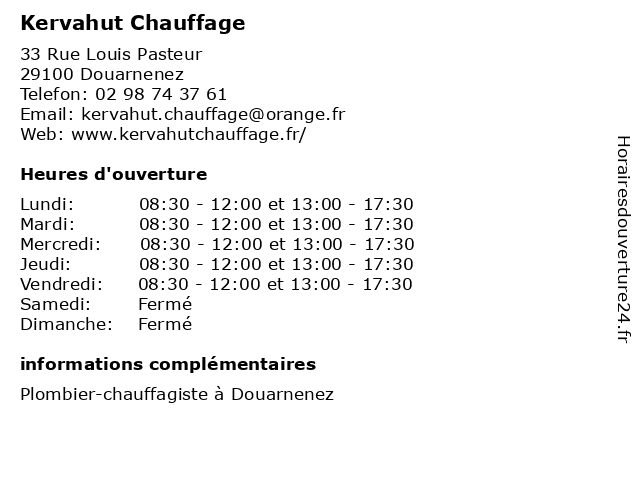 Kervahut Chauffage

33 Rue Louis Pasteur
29100 Douarnenez
Telefon: 02 98 74 37 61
Email: kervahut.chauffage@orange.fr
Web: www.kervahutchauffage.fr/

Heures d'ouverture

| | |
|---|---|
| Lundi: | 08:30 - 12:00 et 13:00 - 17:30 |
| Mardi: | 08:30 - 12:00 et 13:00 - 17:30 |
| Mercredi: | 08:30 - 12:00 et 13:00 - 17:30 |
| Jeudi: | 08:30 - 12:00 et 13:00 - 17:30 |
| Vendredi: | 08:30 - 12:00 et 13:00 - 17:30 |
| Samedi: | Fermé |
| Dimanche: | Fermé |

informations complémentaires

Plombier-chauffagiste à Douarnenez

Horairesdouverture24.fr